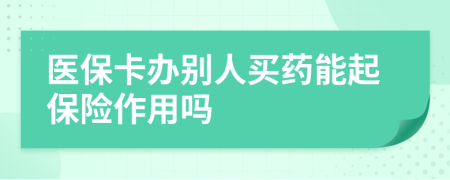 医保卡办别人买药能起保险作用吗